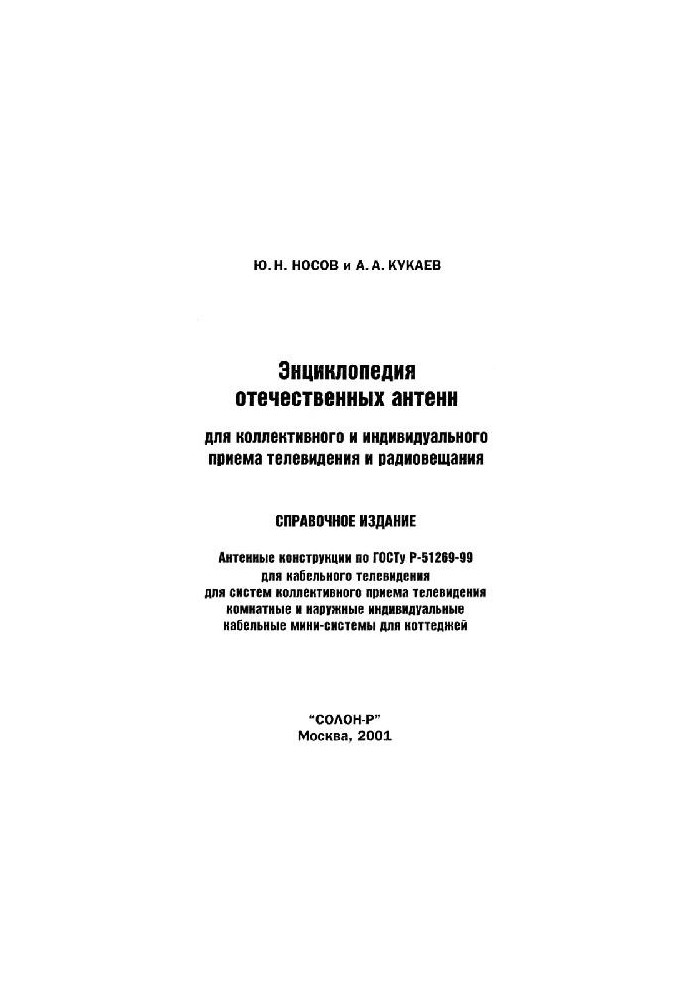 Ю. Н. НОСОВ и А. А. КУКАЕВ

Энциклопедия отечественных антенн

для коллективного и индивидуального приема телевидения и радиовещания

СПРАВОЧНОЕ ИЗДАНИЕ

Антенные конструкции по ГОСТу Р-51269-99
для кабельного телевидения
для систем коллективного приема телевидения
комнатные и наружные индивидуальные
кабельные мини-системы для коттеджей

"СОЛОН-Р"
Москва, 2001